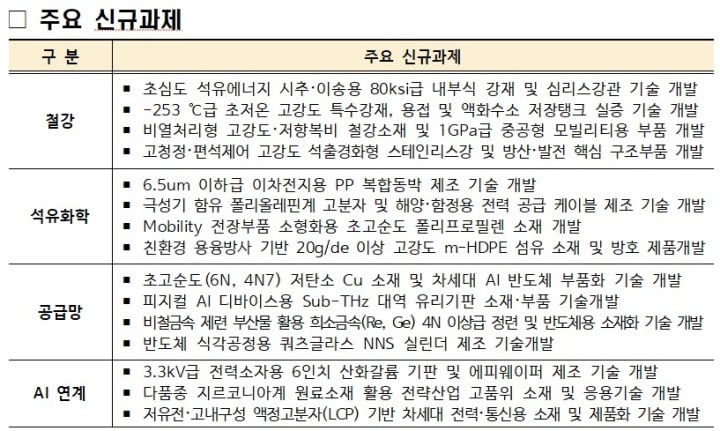 □ 주요 신규과제

| 구 분 | 주요 신규과제 |
|---|---|
| 철강 | ▪ 초심도 석유에너지 시추·이송용 80ksi급 내부식 강재 및 심리스강관 기술 개발<br>▪ -253 ℃급 초저온 고강도 특수강재, 용접 및 액화수소 저장탱크 실증 기술 개발<br>▪ 비열처리형 고강도·저항복비 철강소재 및 1GPa급 중공형 모빌리티용 부품 개발<br>▪ 고청정·편석제어 고강도 석출경화형 스테인리스강 및 방산·발전 핵심 구조부품 개발 |
| 석유화학 | ▪ 6.5um 이하급 이차전지용 PP 복합동박 제조 기술 개발<br>▪ 극성기 함유 폴리올레핀계 고분자 및 해양·함정용 전력 공급 케이블 제조 기술 개발<br>▪ Mobility 전장부품 소형화용 초고순도 폴리프로필렌 소재 개발<br>▪ 친환경 용융방사 기반 20g/de 이상 고강도 m-HDPE 섬유 소재 및 방호 제품개발 |
| 공급망 | ▪ 초고순도(6N, 4N7) 저탄소 Cu 소재 및 차세대 AI 반도체 부품화 기술 개발<br>▪ 피지컬 AI 디바이스용 Sub-THz 대역 유리기판 소재·부품 기술개발<br>▪ 비철금속 제련 부산물 활용 희소금속(Re, Ge) 4N 이상급 정련 및 반도체용 소재화 기술 개발<br>▪ 반도체 식각공정용 쿼츠글라스 NNS 실린더 제조 기술개발 |
| AI 연계 | ▪ 3.3kV급 전력소자용 6인치 산화갈륨 기판 및 에피웨이퍼 제조 기술 개발<br>▪ 다품종 지르코니아계 원료소재 활용 전략산업 고품위 소재 및 응용기술 개발<br>▪ 저유전·고내구성 액정고분자(LCP) 기반 차세대 전력·통신용 소재 및 제품화 기술 개발 |